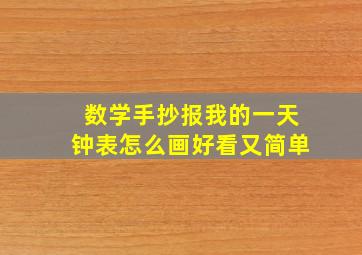 数学手抄报我的一天
钟表怎么画好看又简单